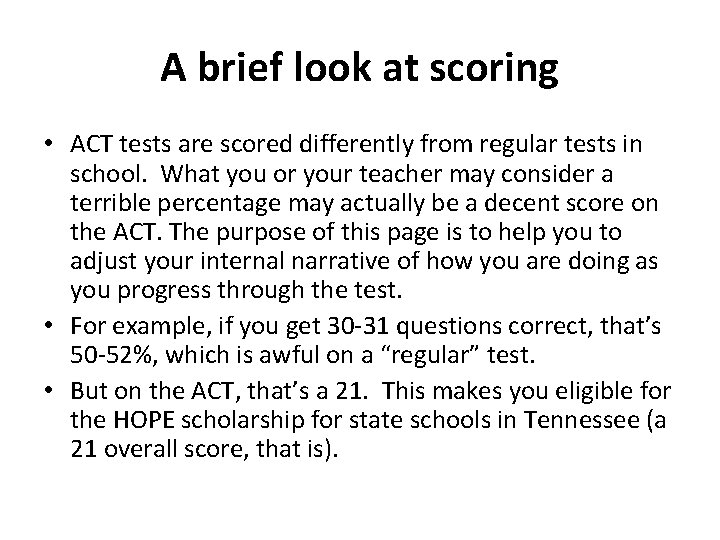 A brief look at scoring

• ACT tests are scored differently from regular tests in school. What you or your teacher may consider a terrible percentage may actually be a decent score on the ACT. The purpose of this page is to help you to adjust your internal narrative of how you are doing as you progress through the test.

• For example, if you get 30-31 questions correct, that's 50-52%, which is awful on a "regular" test.

• But on the ACT, that's a 21. This makes you eligible for the HOPE scholarship for state schools in Tennessee (a 21 overall score, that is).